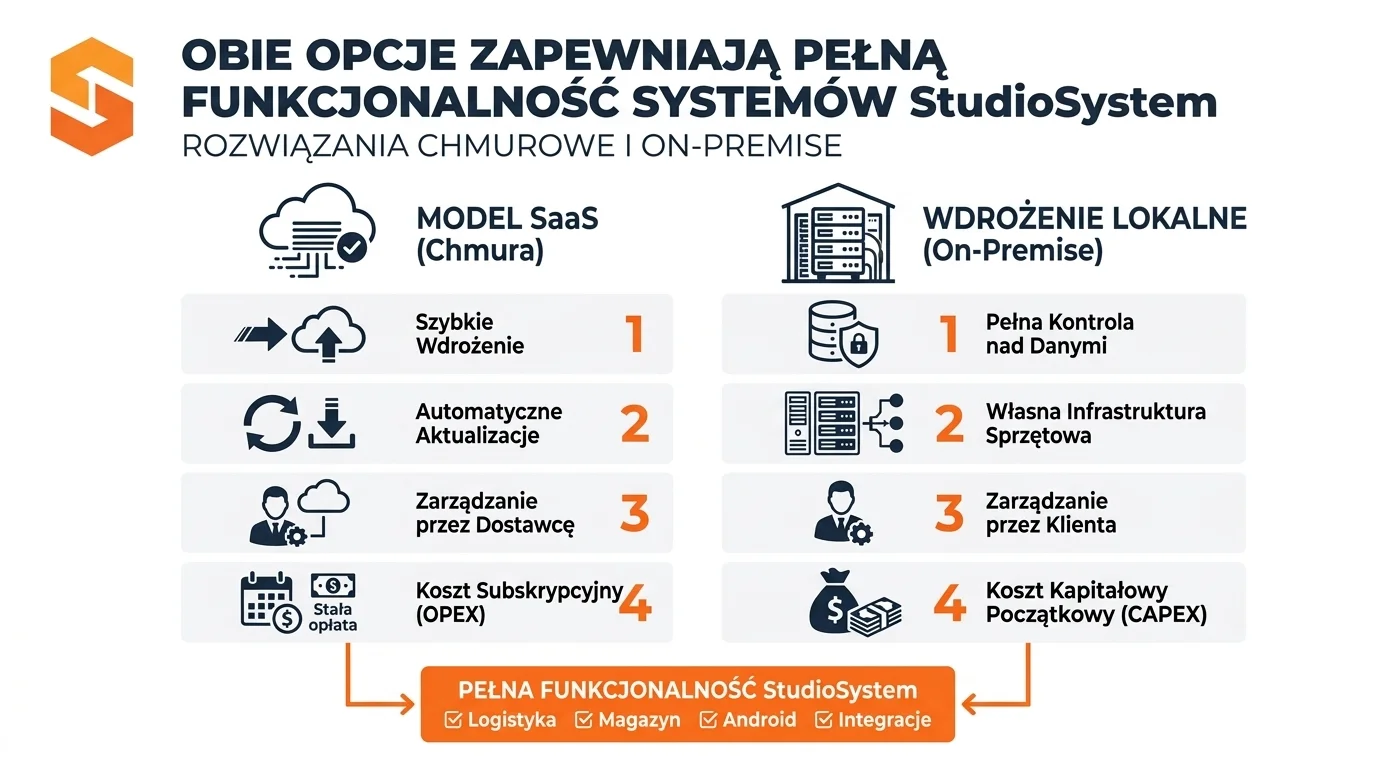 OBIE OPCJE ZAPEWNIAJĄ PEŁNĄ FUNKCJONALNOŚĆ SYSTEMÓW StudioSystem

ROZWIĄZANIA CHMUROWE I ON-PREMISE

MODEL SaaS (Chmura)

Szybkie Wdrożenie 1

Automatyczne Aktualizacje 2

Zarządzanie przez Dostawcę 3

Stała opłata

Koszt Subskrypcyjny (OPEX) 4

WDROŻENIE LOKALNE (On-Premise)

1 Pełna Kontrola nad Danymi

2 Własna Infrastruktura Sprzętowa

3 Zarządzanie przez Klienta

4 Koszt Kapitałowy Początkowy (CAPEX)

PEŁNA FUNKCJONALNOŚĆ StudioSystem

Logistyka Magazyn Android Integracje